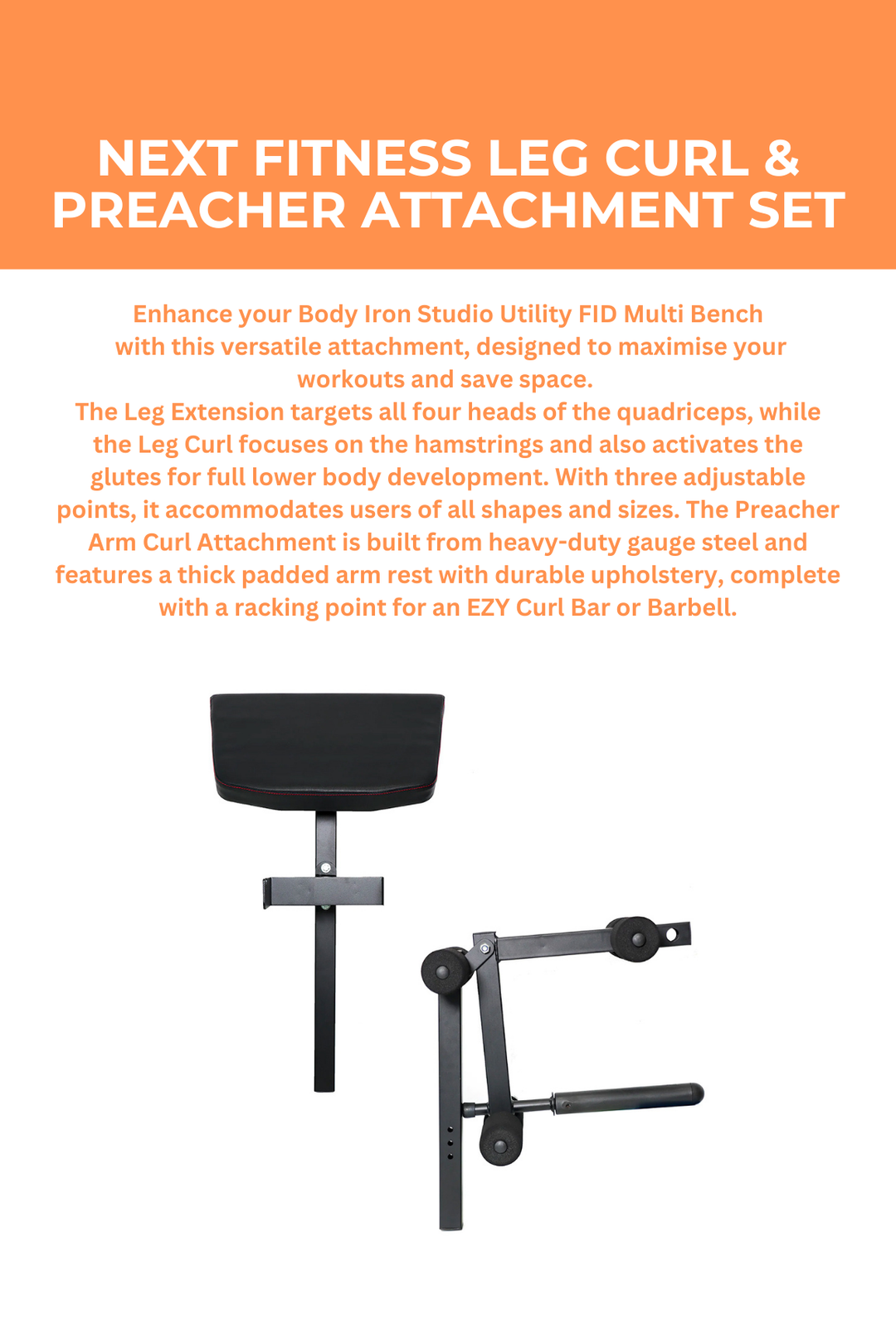 NEXT FITNESS LEG CURL & PREACHER ATTACHMENT SET

Enhance your Body Iron Studio Utility FID Multi Bench with this versatile attachment, designed to maximise your workouts and save space.

The Leg Extension targets all four heads of the quadriceps, while the Leg Curl focuses on the hamstrings and also activates the glutes for full lower body development. With three adjustable points, it accommodates users of all shapes and sizes. The Preacher Arm Curl Attachment is built from heavy-duty gauge steel and features a thick padded arm rest with durable upholstery, complete with a racking point for an EZY Curl Bar or Barbell.